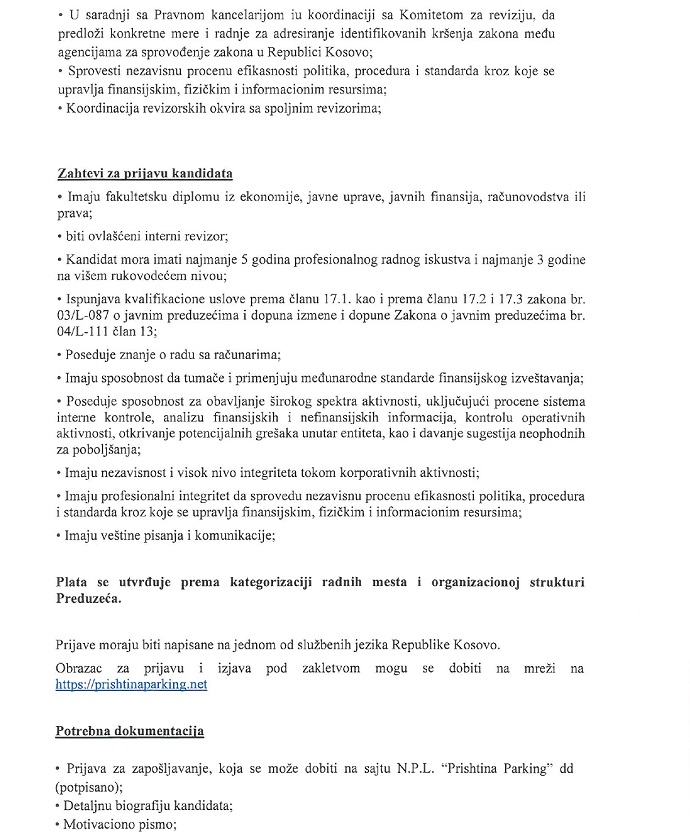 • U saradnji sa Pravnom kancelarijom iu koordinaciji sa Komitetom za reviziju, da predloži konkretne mere i radnje za adresiranje identifikovanih kršenja zakona među agencijama za sprovođenje zakona u Republici Kosovo;
• Sprovesti nezavisnu procenu efikasnosti politika, procedura i standarda kroz koje se upravlja finansijskim, fizičkim i informacionim resursima;
• Koordinacija revizorskih okvira sa spoljnim revizorima;

Zahtevi za prijavu kandidata

• Imaju fakultetsku diplomu iz ekonomije, javne uprave, javnih finansija, računovodstva ili prava;

• biti ovlašćeni interni revizor;

• Kandidat mora imati najmanje 5 godina profesionalnog radnog iskustva i najmanje 3 godine na višem rukovodećem nivou;

• Ispunjava kvalifikacione uslove prema članu 17.1. kao i prema članu 17.2 i 17.3 zakona br. 03/L-087 o javnim preduzećima i dopuna izmene i dopune Zakona o javnim preduzećima br. 04/L-111 član 13;

• Poseduje znanje o radu sa računarima;

• Imaju sposobnost da tumače i primenjuju međunarodne standarde finansijskog izveštavanja;

• Poseduje sposobnost za obavljanje širokog spektra aktivnosti, uključujući procene sistema interne kontrole, analizu finansijskih i nefinansijskih informacija, kontrolu operativnih aktivnosti, otkrivanje potencijalnih grešaka unutar entiteta, kao i davanje sugestija neophodnih za poboljšanja;

• Imaju nezavisnost i visok nivo integriteta tokom korporativnih aktivnosti;

• Imaju profesionalni integritet da sprovedu nezavisnu procenu efikasnosti politika, procedura i standarda kroz koje se upravlja finansijskim, fizičkim i informacionim resursima;

• Imaju veštine pisanja i komunikacije;

Plata se utvrđuje prema kategorizaciji radnih mesta i organizacionoj strukturi Preduzeća.

Prijave moraju biti napisane na jednom od službenih jezika Republike Kosovo.

Obrazac za prijavu i izjava pod zakletvom mogu se dobiti na mreži na https://prishtinaparking.net

Potrebna dokumentacija

• Prijava za zapošljavanje, koja se može dobiti na sajtu N.P.L. "Prishtina Parking" dd (potpisano);
• Detaljnu biografiju kandidata;
• Motivaciono pismo;